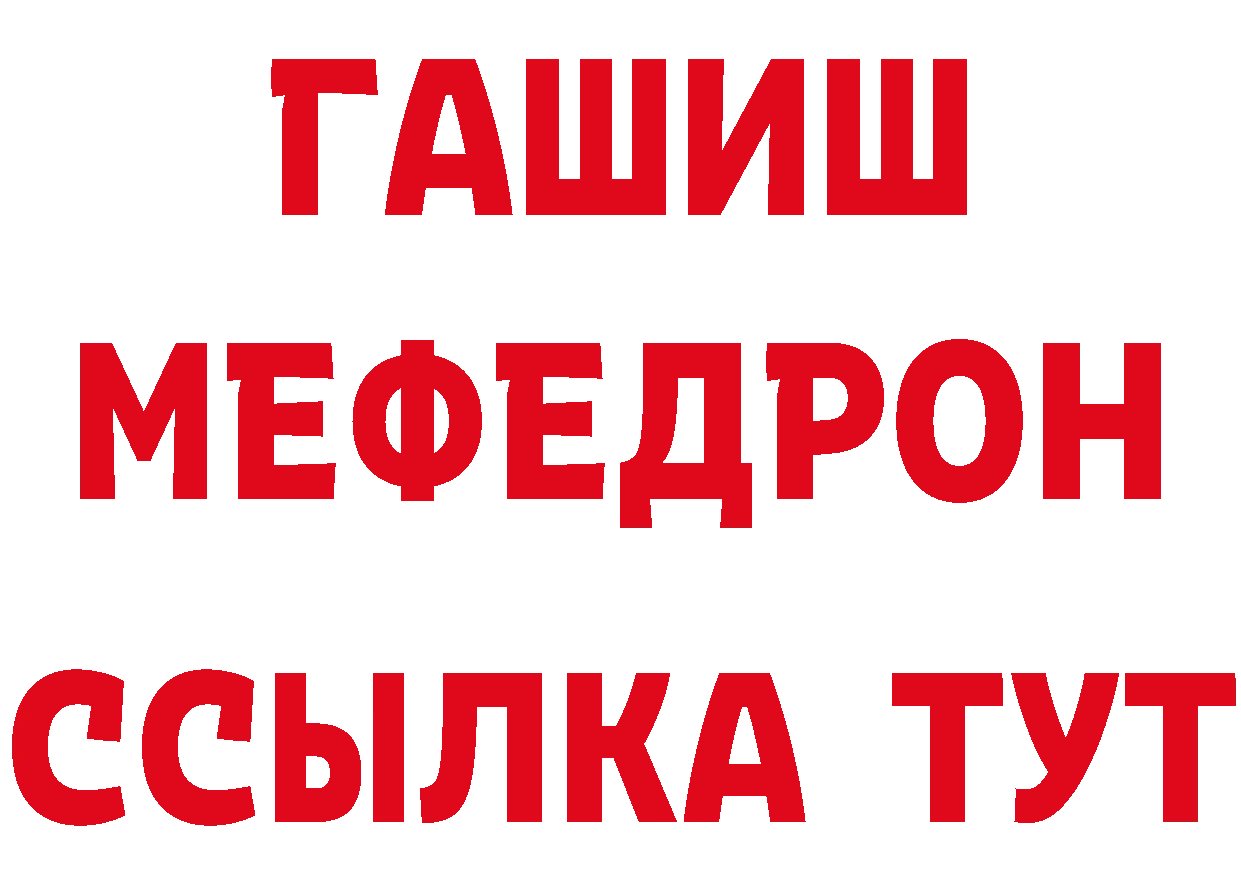 ГАШИШ
МЕФЕДРОН
ССЫЛКА ТУТ